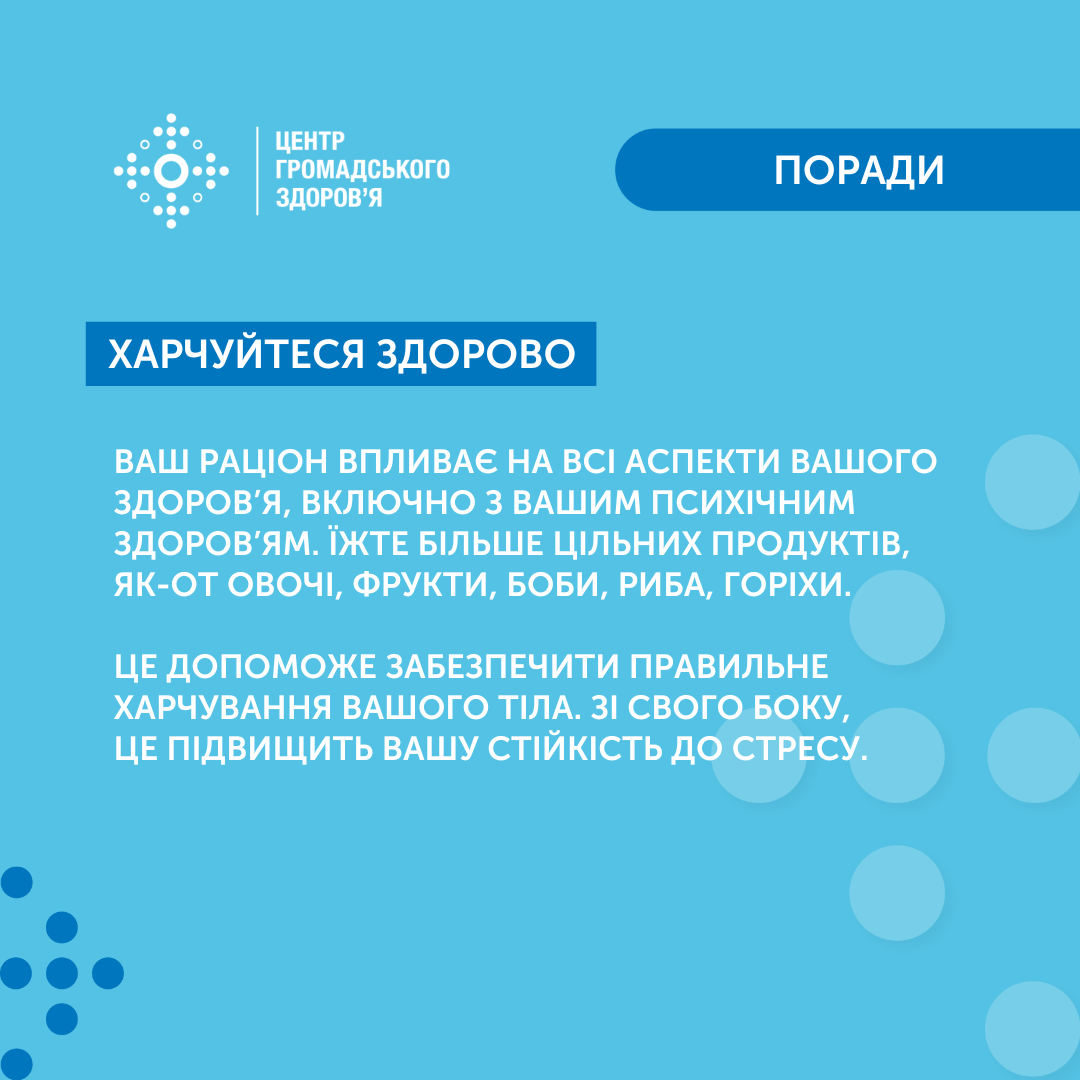 ЦЕНТР ГРОМАДСЬКОГО ЗДОРОВ'Я

ПОРАДИ

ХАРЧУЙТЕСЯ ЗДОРОВО

ВАШ РАЦІОН ВПЛИВАЄ НА ВСІ АСПЕКТИ ВАШОГО ЗДОРОВ'Я, ВКЛЮЧНО З ВАШИМ ПСИХІЧНИМ ЗДОРОВ'ЯМ. ЇЖТЕ БІЛЬШЕ ЦІЛЬНИХ ПРОДУКТІВ, ЯК-ОТ ОВОЧІ, ФРУКТИ, БОБИ, РИБА, ГОРІХИ.

ЦЕ ДОПОМОЖЕ ЗАБЕЗПЕЧИТИ ПРАВИЛЬНЕ ХАРЧУВАННЯ ВАШОГО ТІЛА. ЗІ СВОГО БОКУ, ЦЕ ПІДВИЩИТЬ ВАШУ СТІЙКІСТЬ ДО СТРЕСУ.